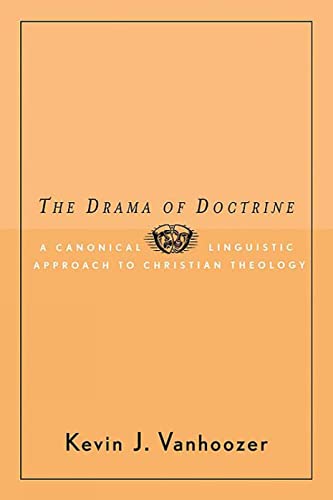 THE DRAMA OF DOCTRINE

A CANONICAL LINGUISTIC APPROACH TO CHRISTIAN THEOLOGY

Kevin J. Vanhoozer